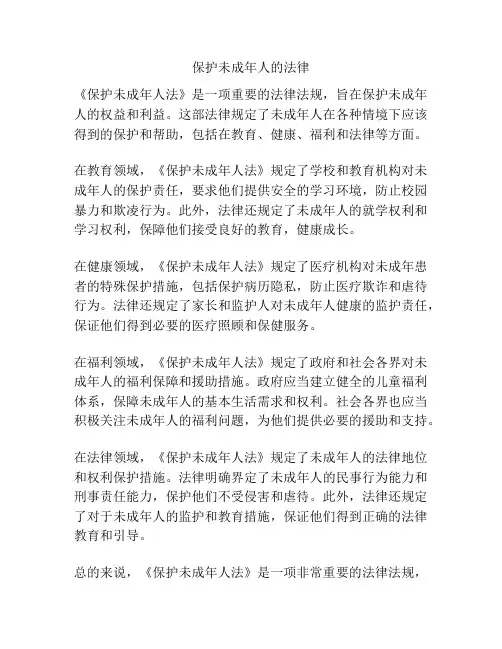 保护未成年人的法律

《保护未成年人法》是一项重要的法律法规，旨在保护未成年人的权益和利益。这部法律规定了未成年人在各种情境下应该得到的保护和帮助，包括在教育、健康、福利和法律等方面。

在教育领域，《保护未成年人法》规定了学校和教育机构对未成年人的保护责任，要求他们提供安全的学习环境，防止校园暴力和欺凌行为。此外，法律还规定了未成年人的就学权利和学习权利，保障他们接受良好的教育，健康成长。

在健康领域，《保护未成年人法》规定了医疗机构对未成年患者的特殊保护措施，包括保护病历隐私，防止医疗欺诈和虐待行为。法律还规定了家长和监护人对未成年人健康的监护责任，保证他们得到必要的医疗照顾和保健服务。

在福利领域，《保护未成年人法》规定了政府和社会各界对未成年人的福利保障和援助措施。政府应当建立健全的儿童福利体系，保障未成年人的基本生活需求和权利。社会各界也应当积极关注未成年人的福利问题，为他们提供必要的援助和支持。

在法律领域，《保护未成年人法》规定了未成年人的法律地位和权利保护措施。法律明确界定了未成年人的民事行为能力和刑事责任能力，保护他们不受侵害和虐待。此外，法律还规定了对于未成年人的监护和教育措施，保证他们得到正确的法律教育和引导。

总的来说，《保护未成年人法》是一项非常重要的法律法规，